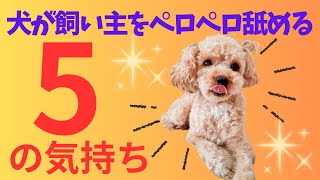 犬が飼い主をペロペロ舐める
5
の気持ち